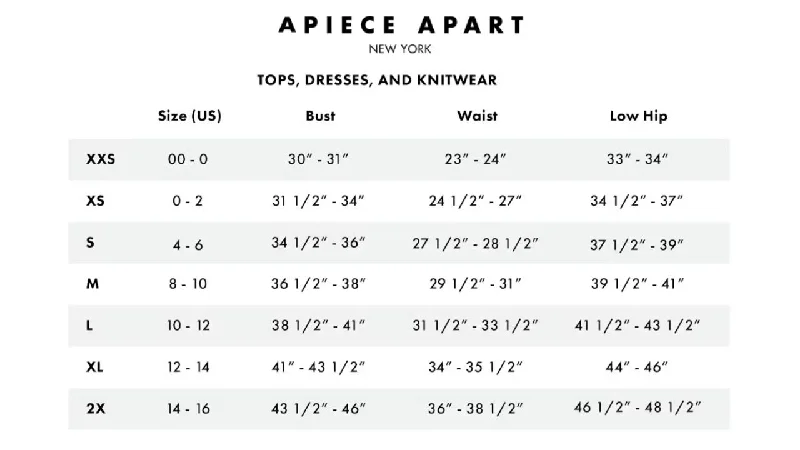 APIECE APART
NEW YORK

TOPS, DRESSES, AND KNITWEAR

| | Size (US) | Bust | Waist | Low Hip |
|---|---|---|---|---|
| XXS | 00 - 0 | 30" - 31" | 23" - 24" | 33" - 34" |
| XS | 0 - 2 | 31 1/2" - 34" | 24 1/2" - 27" | 34 1/2" - 37" |
| S | 4 - 6 | 34 1/2" - 36" | 27 1/2" - 28 1/2" | 37 1/2" - 39" |
| M | 8 - 10 | 36 1/2" - 38" | 29 1/2" - 31" | 39 1/2" - 41" |
| L | 10 - 12 | 38 1/2" - 41" | 31 1/2" - 33 1/2" | 41 1/2" - 43 1/2" |
| XL | 12 - 14 | 41" - 43 1/2" | 34" - 35 1/2" | 44" - 46" |
| 2X | 14 - 16 | 43 1/2" - 46" | 36" - 38 1/2" | 46 1/2" - 48 1/2" |